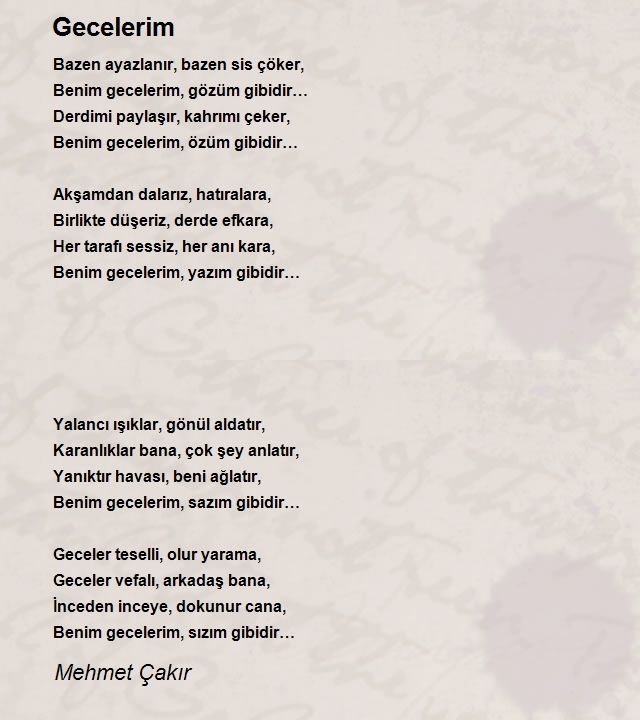 Gecelerim

Bazen ayazlanır, bazen sis çöker,
Benim gecelerim, gözüm gibidir…
Derdimi paylaşır, kahrımı çeker,
Benim gecelerim, özüm gibidir…

Akşamdan dalarız, hatıralara,
Birlikte düşeriz, derde efkara,
Her tarafı sessiz, her anı kara,
Benim gecelerim, yazım gibidir…

Yalancı ışıklar, gönül aldatır,
Karanlıklar bana, çok şey anlatır,
Yanıktır havası, beni ağlatır,
Benim gecelerim, sazım gibidir…

Geceler teselli, olur yarama,
Geceler vefalı, arkadaş bana,
İnceden inceye, dokunur cana,
Benim gecelerim, sızım gibidir…

Mehmet Çakır